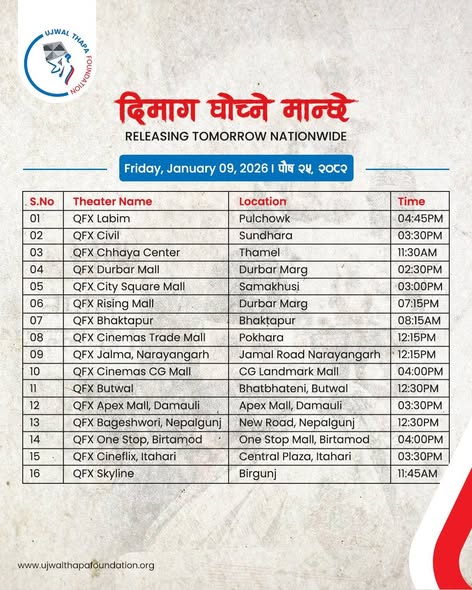 UJWAL THAPA FOUNDATION

दिमाग घोच्ने मान्छे
RELEASING TOMORROW NATIONWIDE

Friday, January 09, 2026 । पौष २५, २०८२

| S.No | Theater Name | Location | Time |
|---|---|---|---|
| 01 | QFX Labim | Pulchowk | 04:45PM |
| 02 | QFX Civil | Sundhara | 03:30PM |
| 03 | QFX Chhaya Center | Thamel | 11:30AM |
| 04 | QFX Durbar Mall | Durbar Marg | 02:30PM |
| 05 | QFX City Square Mall | Samakhusi | 03:00PM |
| 06 | QFX Rising Mall | Durbar Marg | 07:15PM |
| 07 | QFX Bhaktapur | Bhaktapur | 08:15AM |
| 08 | QFX Cinemas Trade Mall | Pokhara | 12:15PM |
| 09 | QFX Jalma, Narayangarh | Jamal Road Narayangarh | 12:15PM |
| 10 | QFX Cinemas CG Mall | CG Landmark Mall | 04:00PM |
| 11 | QFX Butwal | Bhatbhateni, Butwal | 12:30PM |
| 12 | QFX Apex Mall, Damauli | Apex Mall, Damauli | 03:30PM |
| 13 | QFX Bageshwori, Nepalgunj | New Road, Nepalgunj | 12:30PM |
| 14 | QFX One Stop, Birtamod | One Stop Mall, Birtamod | 04:00PM |
| 15 | QFX Cineflix, Itahari | Central Plaza, Itahari | 03:30PM |
| 16 | QFX Skyline | Birgunj | 11:45AM |

www.ujwalthapafoundation.org